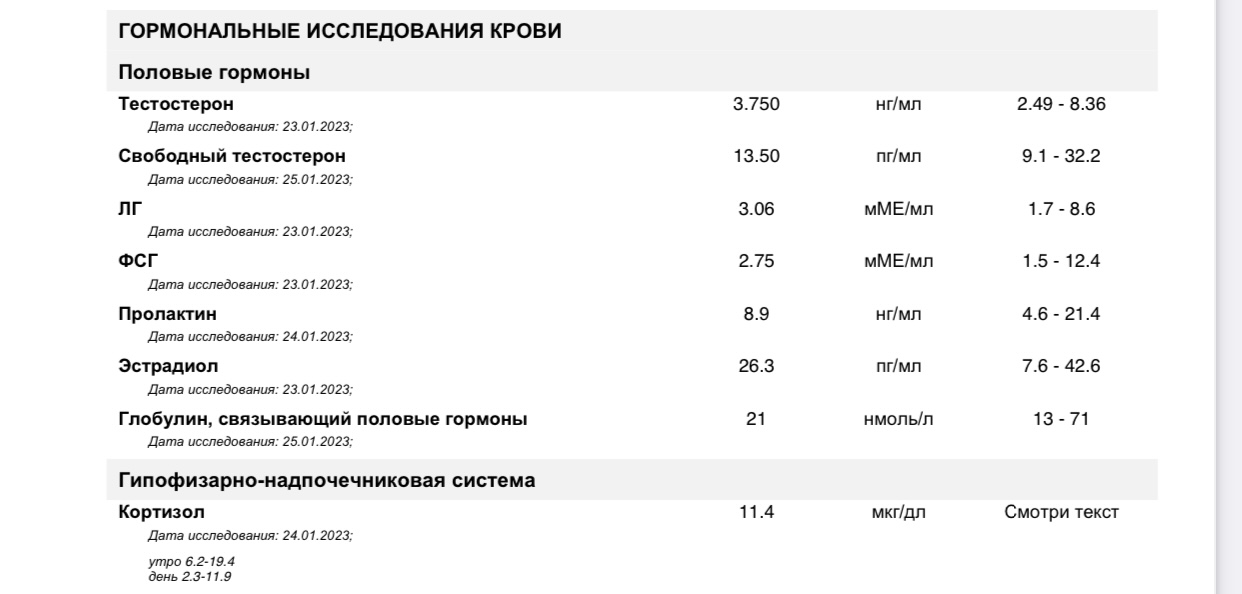 ГОРМОНАЛЬНЫЕ ИССЛЕДОВАНИЯ КРОВИ

Половые гормоны

Тестостерон 3.750 нг/мл 2.49 - 8.36
Дата исследования: 23.01.2023;

Свободный тестостерон 13.50 пг/мл 9.1 - 32.2
Дата исследования: 25.01.2023;

ЛГ 3.06 мМЕ/мл 1.7 - 8.6
Дата исследования: 23.01.2023;

ФСГ 2.75 мМЕ/мл 1.5 - 12.4
Дата исследования: 23.01.2023;

Пролактин 8.9 нг/мл 4.6 - 21.4
Дата исследования: 24.01.2023;

Эстрадиол 26.3 пг/мл 7.6 - 42.6
Дата исследования: 23.01.2023;

Глобулин, связывающий половые гормоны 21 нмоль/л 13 - 71
Дата исследования: 25.01.2023;

Гипофизарно-надпочечниковая система

Кортизол 11.4 мкг/дл Смотри текст
Дата исследования: 24.01.2023;

утро 6.2-19.4
день 2.3-11.9